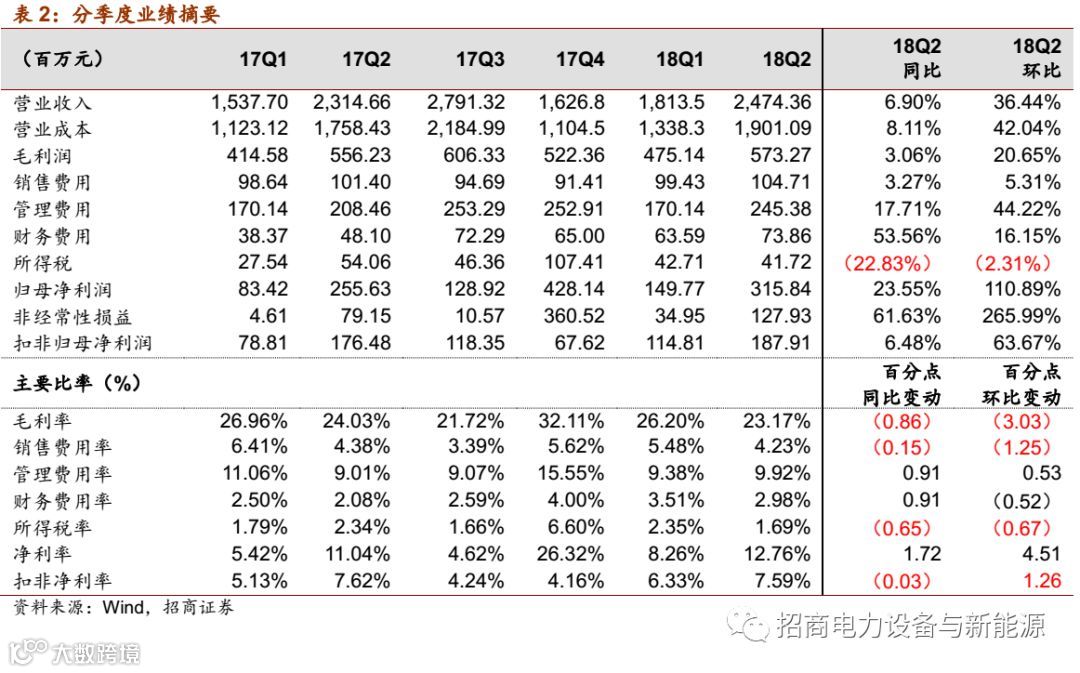 表2：分季度业绩摘要

| （百万元） | 17Q1 | 17Q2 | 17Q3 | 17Q4 | 18Q1 | 18Q2 | 18Q2 同比 | 18Q2 环比 |
|---|---|---|---|---|---|---|---|---|
| 营业收入 | 1,537.70 | 2,314.66 | 2,791.32 | 1,626.8 | 1,813.5 | 2,474.36 | 6.90% | 36.44% |
| 营业成本 | 1,123.12 | 1,758.43 | 2,184.99 | 1,104.5 | 1,338.3 | 1,901.09 | 8.11% | 42.04% |
| 毛利润 | 414.58 | 556.23 | 606.33 | 522.36 | 475.14 | 573.27 | 3.06% | 20.65% |
| 销售费用 | 98.64 | 101.40 | 94.69 | 91.41 | 99.43 | 104.71 | 3.27% | 5.31% |
| 管理费用 | 170.14 | 208.46 | 253.29 | 252.91 | 170.14 | 245.38 | 17.71% | 44.22% |
| 财务费用 | 38.37 | 48.10 | 72.29 | 65.00 | 63.59 | 73.86 | 53.56% | 16.15% |
| 所得税 | 27.54 | 54.06 | 46.36 | 107.41 | 42.71 | 41.72 | （22.83%） | （2.31%） |
| 归母净利润 | 83.42 | 255.63 | 128.92 | 428.14 | 149.77 | 315.84 | 23.55% | 110.89% |
| 非经常性损益 | 4.61 | 79.15 | 10.57 | 360.52 | 34.95 | 127.93 | 61.63% | 265.99% |
| 扣非归母净利润 | 78.81 | 176.48 | 118.35 | 67.62 | 114.81 | 187.91 | 6.48% | 63.67% |
| 主要比率（%） | | | | | | | 百分点 同比变动 | 百分点 环比变动 |
| 毛利率 | 26.96% | 24.03% | 21.72% | 32.11% | 26.20% | 23.17% | （0.86） | （3.03） |
| 销售费用率 | 6.41% | 4.38% | 3.39% | 5.62% | 5.48% | 4.23% | （0.15） | （1.25） |
| 管理费用率 | 11.06% | 9.01% | 9.07% | 15.55% | 9.38% | 9.92% | 0.91 | 0.53 |
| 财务费用率 | 2.50% | 2.08% | 2.59% | 4.00% | 3.51% | 2.98% | 0.91 | （0.52） |
| 所得税率 | 1.79% | 2.34% | 1.66% | 6.60% | 2.35% | 1.69% | （0.65） | （0.67） |
| 净利率 | 5.42% | 11.04% | 4.62% | 26.32% | 8.26% | 12.76% | 1.72 | 4.51 |
| 扣非净利率 | 5.13% | 7.62% | 4.24% | 4.16% | 6.33% | 7.59% | （0.03） | 1.26 |

资料来源：Wind，招商证券

招商电力设备与新能源

大数跨境